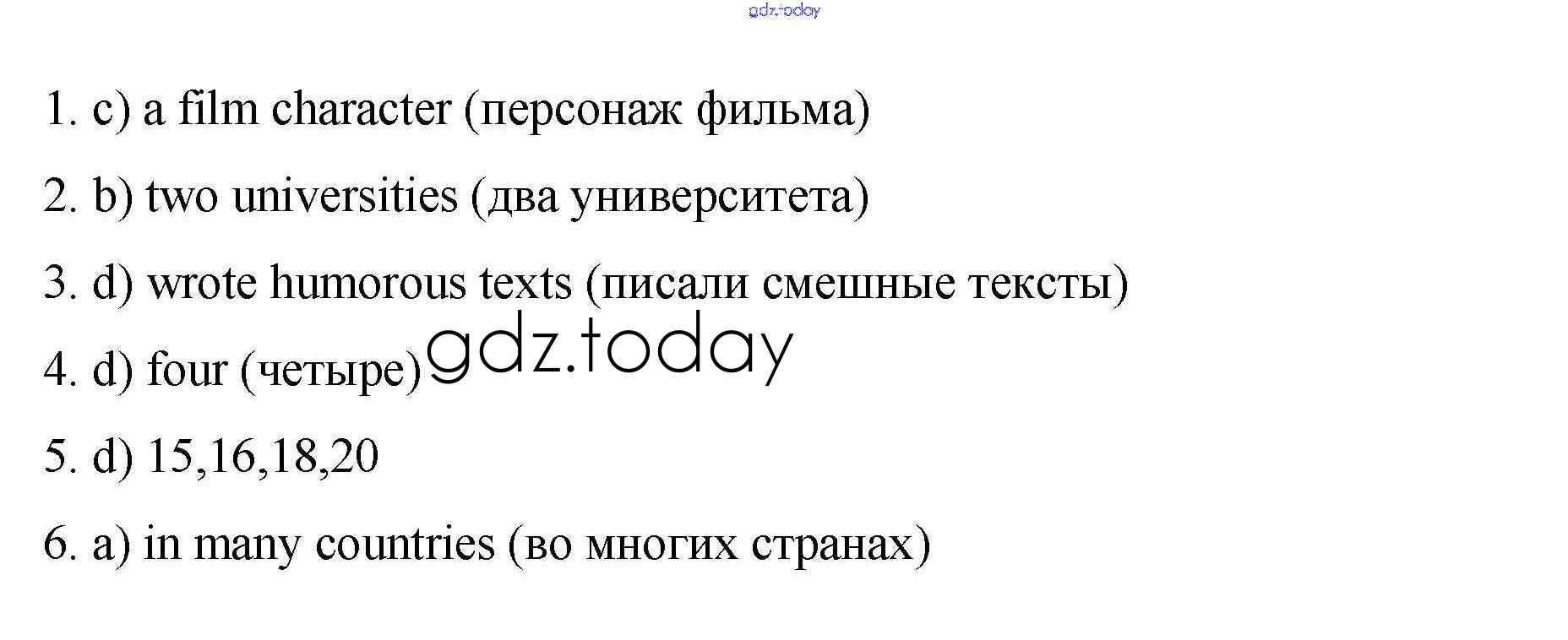 1. c) a film character (персонаж фильма)

2. b) two universities (два университета)

3. d) wrote humorous texts (писали смешные тексты)

4. d) four (четыре)

5. d) 15,16,18,20

6. a) in many countries (во многих странах)

gdz.today